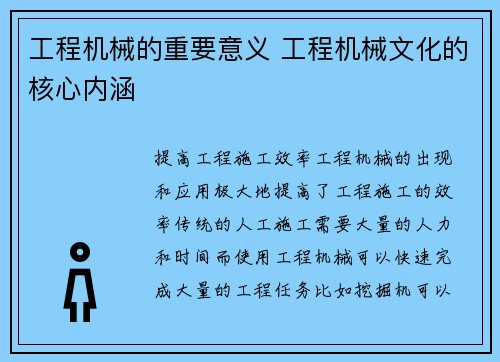 工程机械的重要意义 工程机械文化的核心内涵

提高工程施工效率工程机械的出现和应用极大地提高了工程施工的效率传统的人工施工需要大量的人力和时间而使用工程机械可以快速完成大量的工程任务比如挖掘机可以